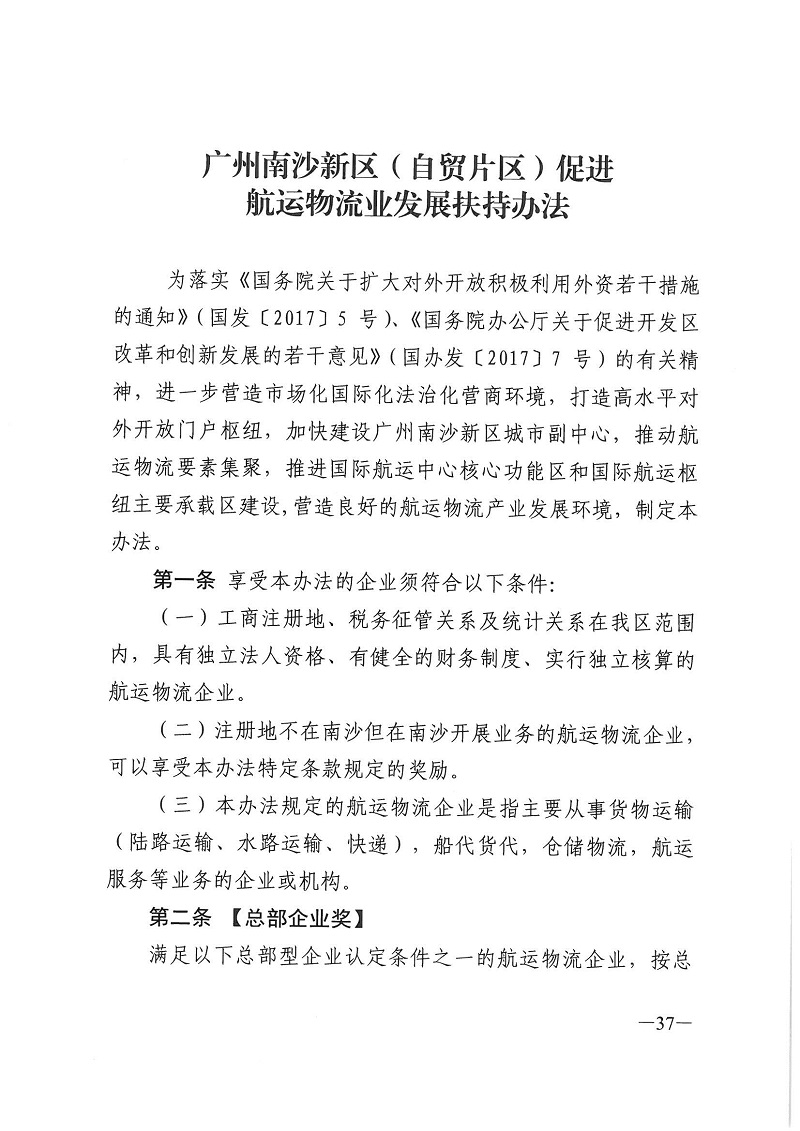 广州南沙新区（自贸片区）促进
航运物流业发展扶持办法

为落实《国务院关于扩大对外开放积极利用外资若干措施的通知》（国发〔2017〕5 号）、《国务院办公厅关于促进开发区改革和创新发展的若干意见》（国办发〔2017〕7 号）的有关精神，进一步营造市场化国际化法治化营商环境，打造高水平对外开放门户枢纽，加快建设广州南沙新区城市副中心，推动航运物流要素集聚，推进国际航运中心核心功能区和国际航运枢纽主要承载区建设，营造良好的航运物流产业发展环境，制定本办法。

第一条 享受本办法的企业须符合以下条件：

（一）工商注册地、税务征管关系及统计关系在我区范围内，具有独立法人资格、有健全的财务制度、实行独立核算的航运物流企业。

（二）注册地不在南沙但在南沙开展业务的航运物流企业，可以享受本办法特定条款规定的奖励。

（三）本办法规定的航运物流企业是指主要从事货物运输（陆路运输、水路运输、快递），船代货代，仓储物流，航运服务等业务的企业或机构。

第二条 【总部企业奖】

满足以下总部型企业认定条件之一的航运物流企业，按总

—37—